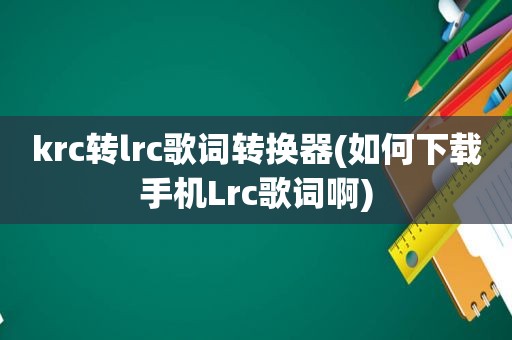 krc转lrc歌词转换器(如何下载手机Lrc歌词啊)